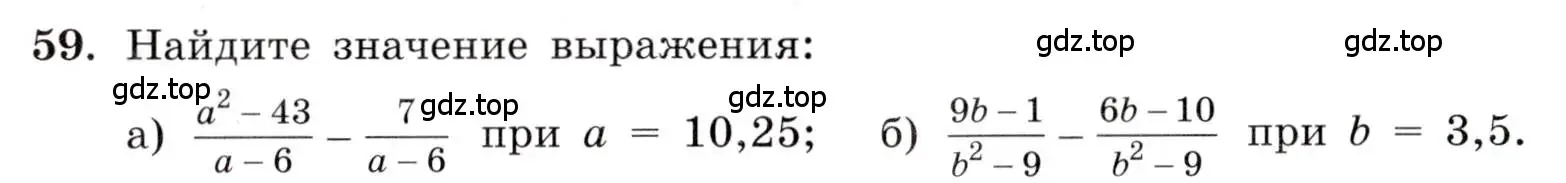 59. Найдите значение выражения:

gdz.top gdz.top gdz.top gdz.top gdz.top

а) $\frac{a^2 - 43}{a - 6} - \frac{7}{a - 6}$ при $a = 10,25$;    б) $\frac{9b - 1}{b^2 - 9} - \frac{6b - 10}{b^2 - 9}$ при $b = 3,5$.